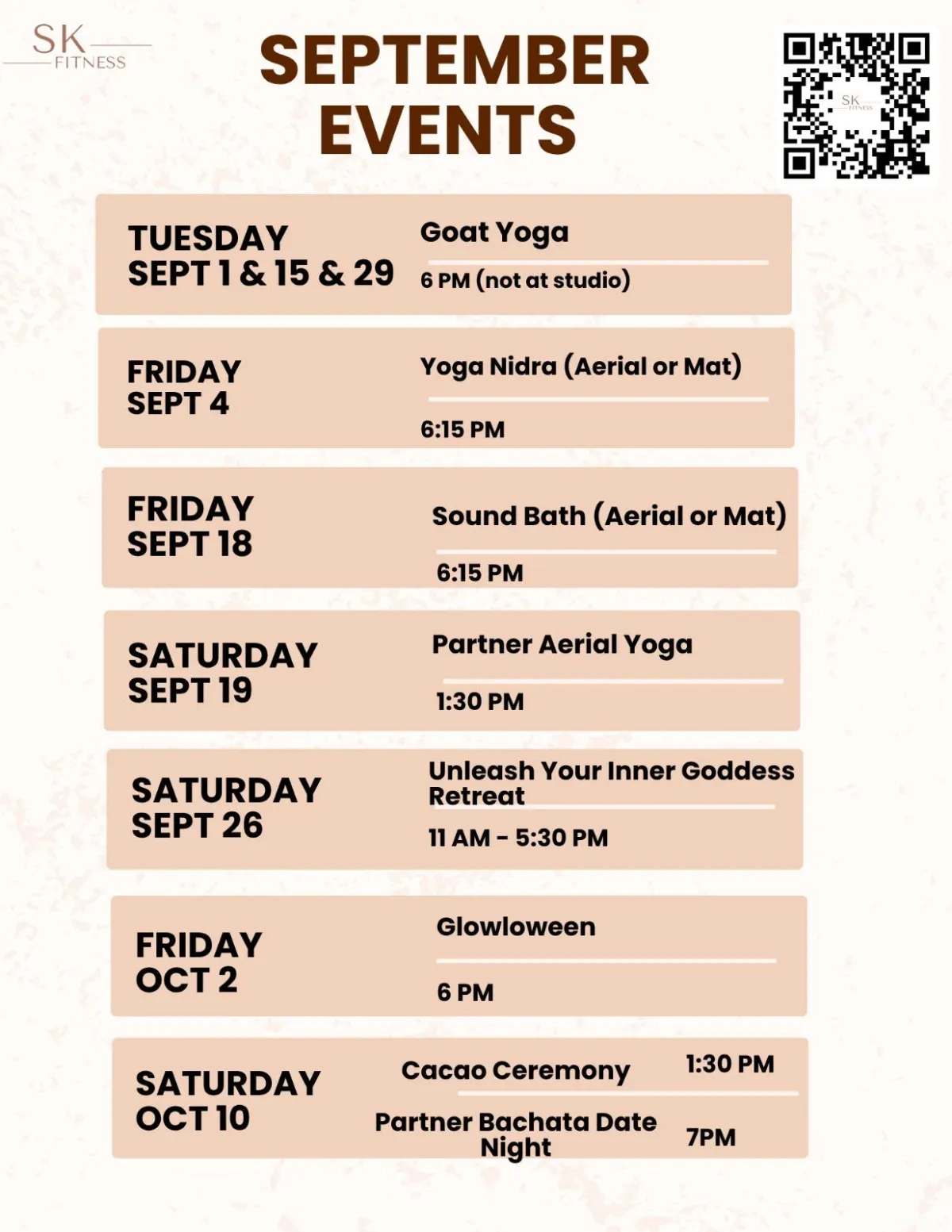 SK
FITNESS

SEPTEMBER EVENTS

TUESDAY
SEPT 1 & 15 & 29

Goat Yoga

6 PM (not at studio)

FRIDAY
SEPT 4

Yoga Nidra (Aerial or Mat)

6:15 PM

FRIDAY
SEPT 18

Sound Bath (Aerial or Mat)

6:15 PM

SATURDAY
SEPT 19

Partner Aerial Yoga

1:30 PM

SATURDAY
SEPT 26

Unleash Your Inner Goddess Retreat

11 AM - 5:30 PM

FRIDAY
OCT 2

Glowloween

6 PM

SATURDAY
OCT 10

Cacao Ceremony 1:30 PM

Partner Bachata Date Night 7PM